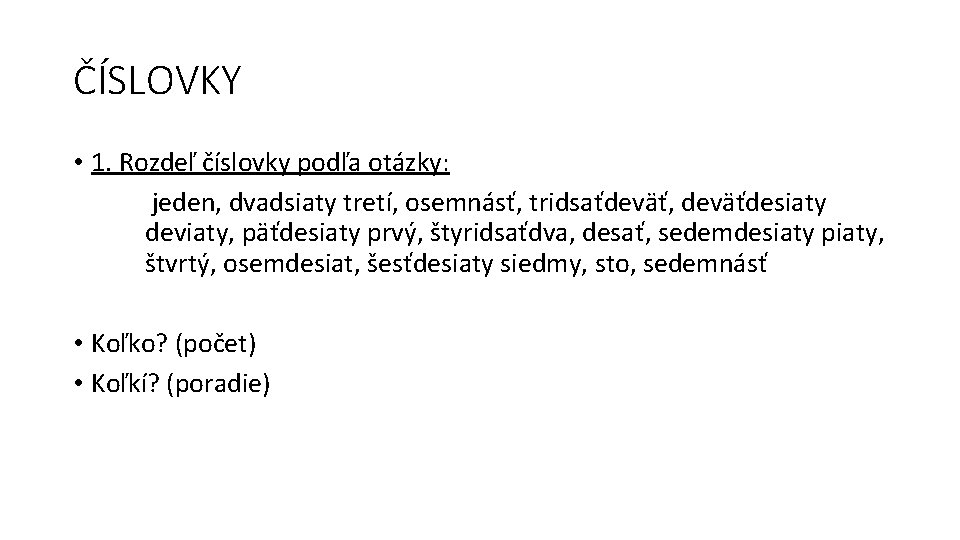 ČÍSLOVKY

• 1. Rozdeľ číslovky podľa otázky:

jeden, dvadsiaty tretí, osemnásť, tridsaťdeväť, deväťdesiaty deviaty, päťdesiaty prvý, štyridsaťdva, desať, sedemdesiaty piaty, štvrtý, osemdesiat, šesťdesiaty siedmy, sto, sedemnásť

• Koľko? (počet)
• Koľkí? (poradie)